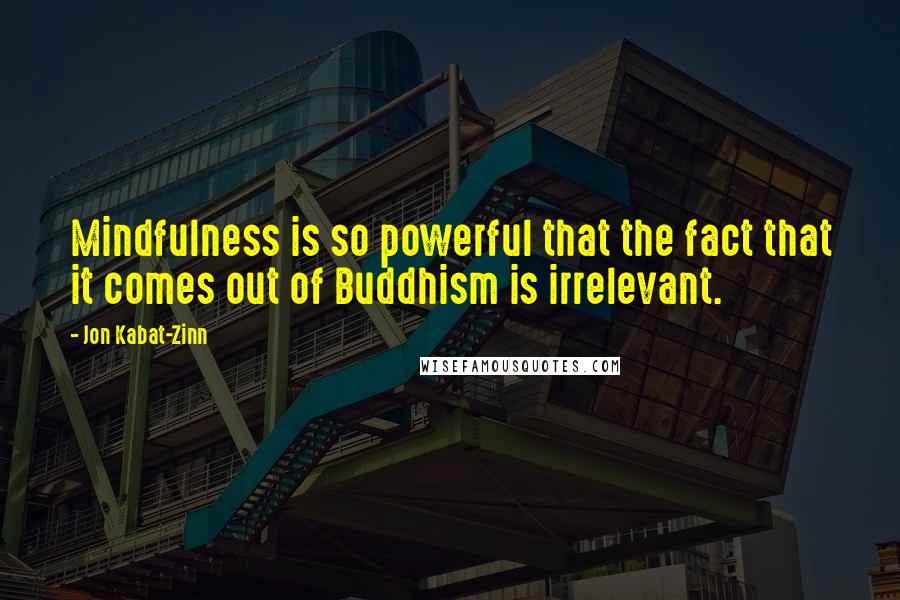 Mindfulness is so powerful that the fact that it comes out of Buddhism is irrelevant.

- Jon Kabat-Zinn

WISEFAMOUSQUOTES.COM